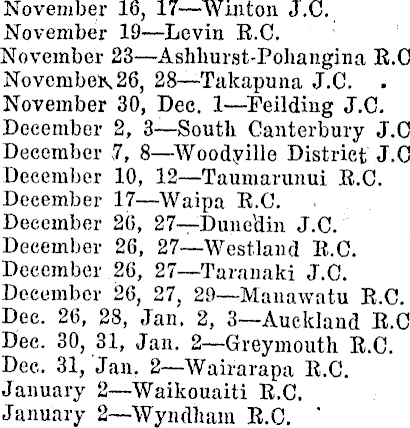 November 16, 17—Winton J.C.
November 19—Levin R.C.
November 23—Ashhurst-Pohangina R.C
November 26, 28—Takapuna J.C.
November 30, Dec. 1—Feilding J.C.
December 2, 3—South Canterbury J.C
December 7, 8—Woodville District J.C
December 10, 12—Taumarunui R.C.
December 17—Waipa R.C.
December 26, 27—Dunedin J.C.
December 26, 27—Westland R.C.
December 26, 27—Taranaki J.C.
December 26, 27, 29—Manawatu R.C.
Dec. 26, 28, Jan. 2, 3—Auckland R.C
Dec. 30, 31, Jan. 2—Greymouth R.C.
Dec. 31, Jan. 2—Wairarapa R.C.
January 2—Waikouaiti R.C.
January 2—Wyndham R.C.